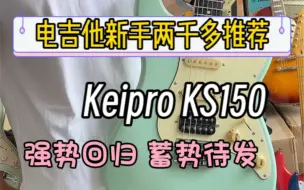 电吉他新手两千多推荐

Keipro KS150

强势回归 蓄势待发